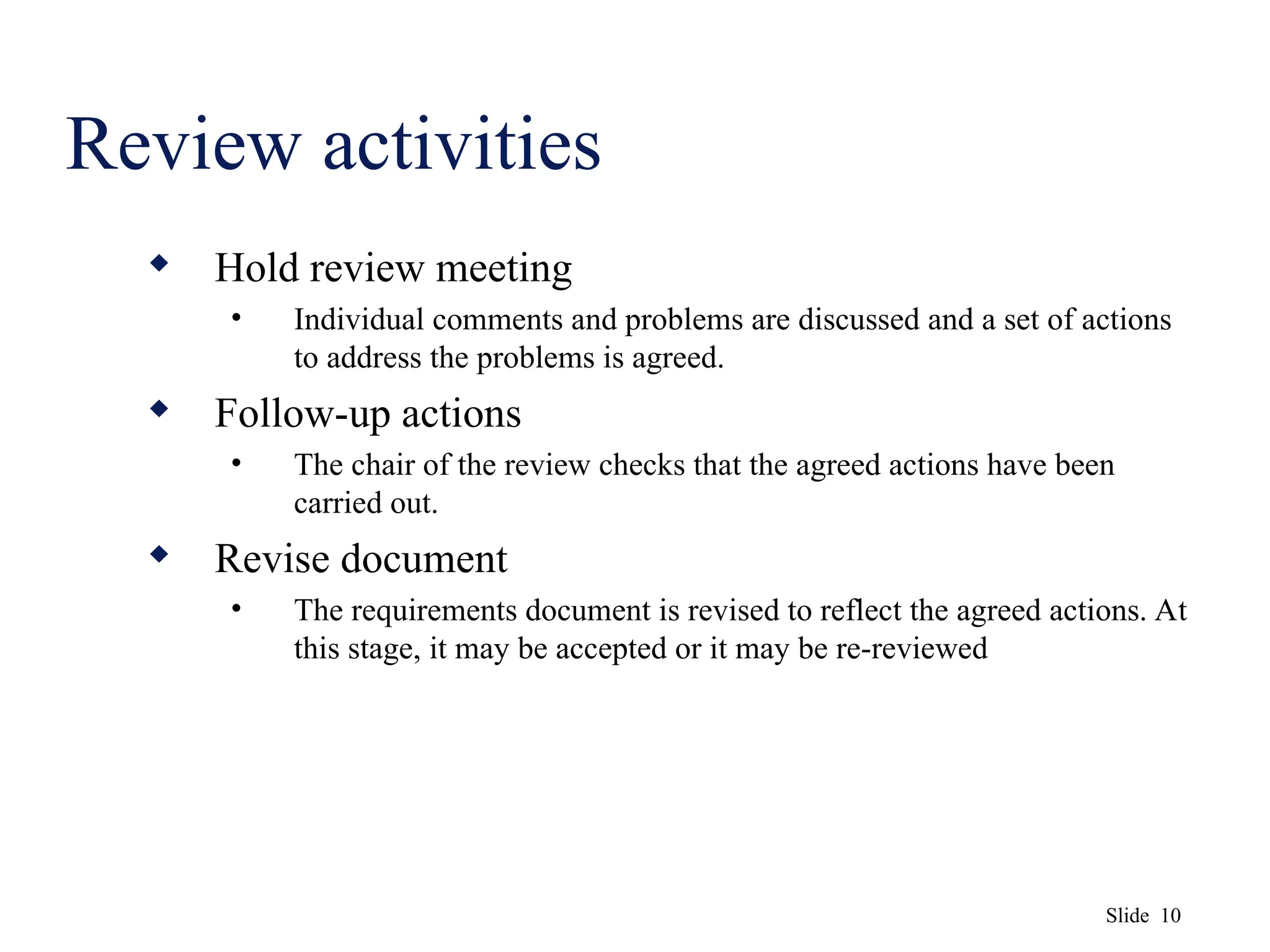 Review activities

◆ Hold review meeting
• Individual comments and problems are discussed and a set of actions to address the problems is agreed.

◆ Follow-up actions
• The chair of the review checks that the agreed actions have been carried out.

◆ Revise document
• The requirements document is revised to reflect the agreed actions. At this stage, it may be accepted or it may be re-reviewed

Slide 10